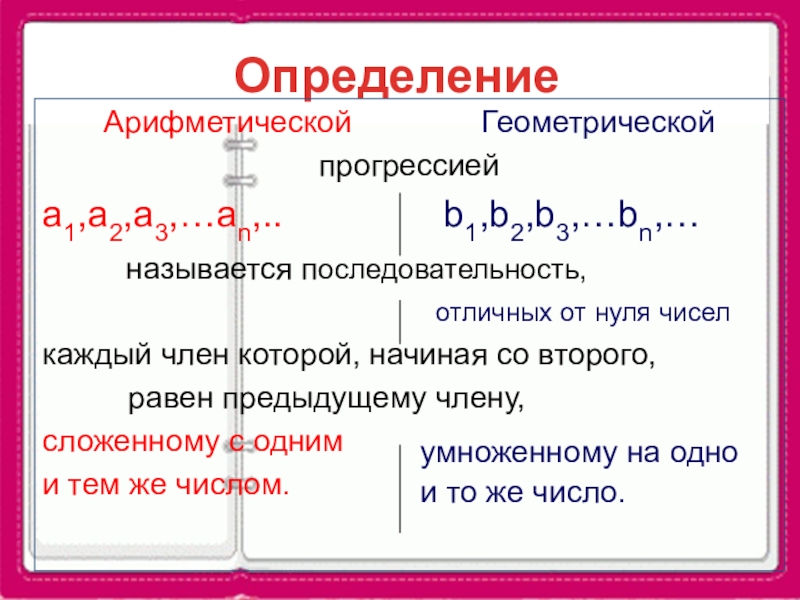 Определение

Арифметической Геометрической

прогрессией

$a_1,a_2,a_3,\ldots a_n,..$

$b_1,b_2,b_3,\ldots b_n,\ldots$

называется последовательность,

отличных от нуля чисел

каждый член которой, начиная со второго,

равен предыдущему члену,

сложенному с одним и тем же числом.

умноженному на одно и то же число.